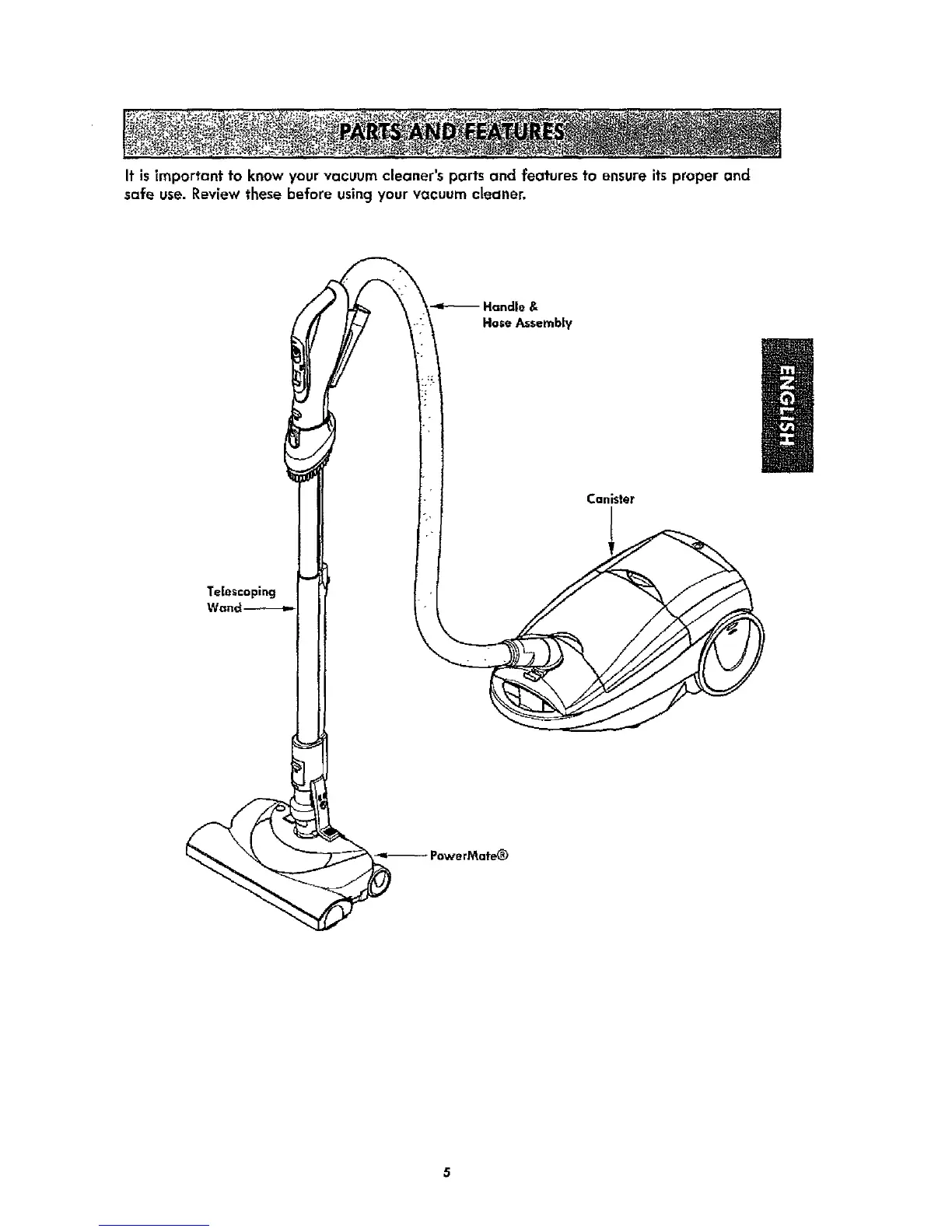 PARTS AND FEATURES

It is important to know your vacuum cleaner's parts and features to ensure its proper and safe use. Review these before using your vacuum cleaner.

Handle & Hose Assembly

ENGLISH

Canister

Telescoping Wand

PowerMate®

5